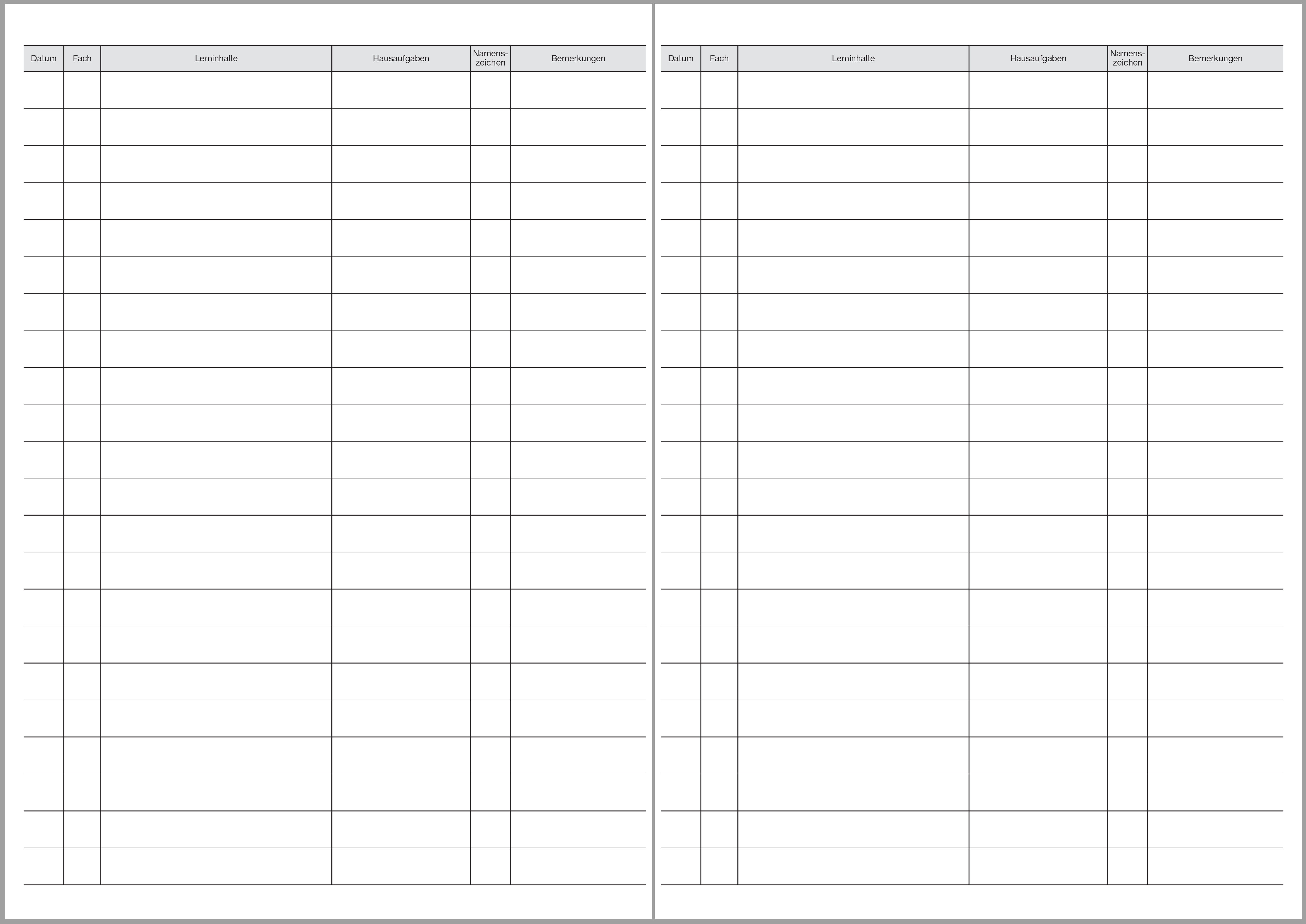 | Datum | Fach | Lerninhalte | Hausaufgaben | Namenszeichen | Bemerkungen |
|---|---|---|---|---|---|

| Datum | Fach | Lerninhalte | Hausaufgaben | Namenszeichen | Bemerkungen |
|---|---|---|---|---|---|